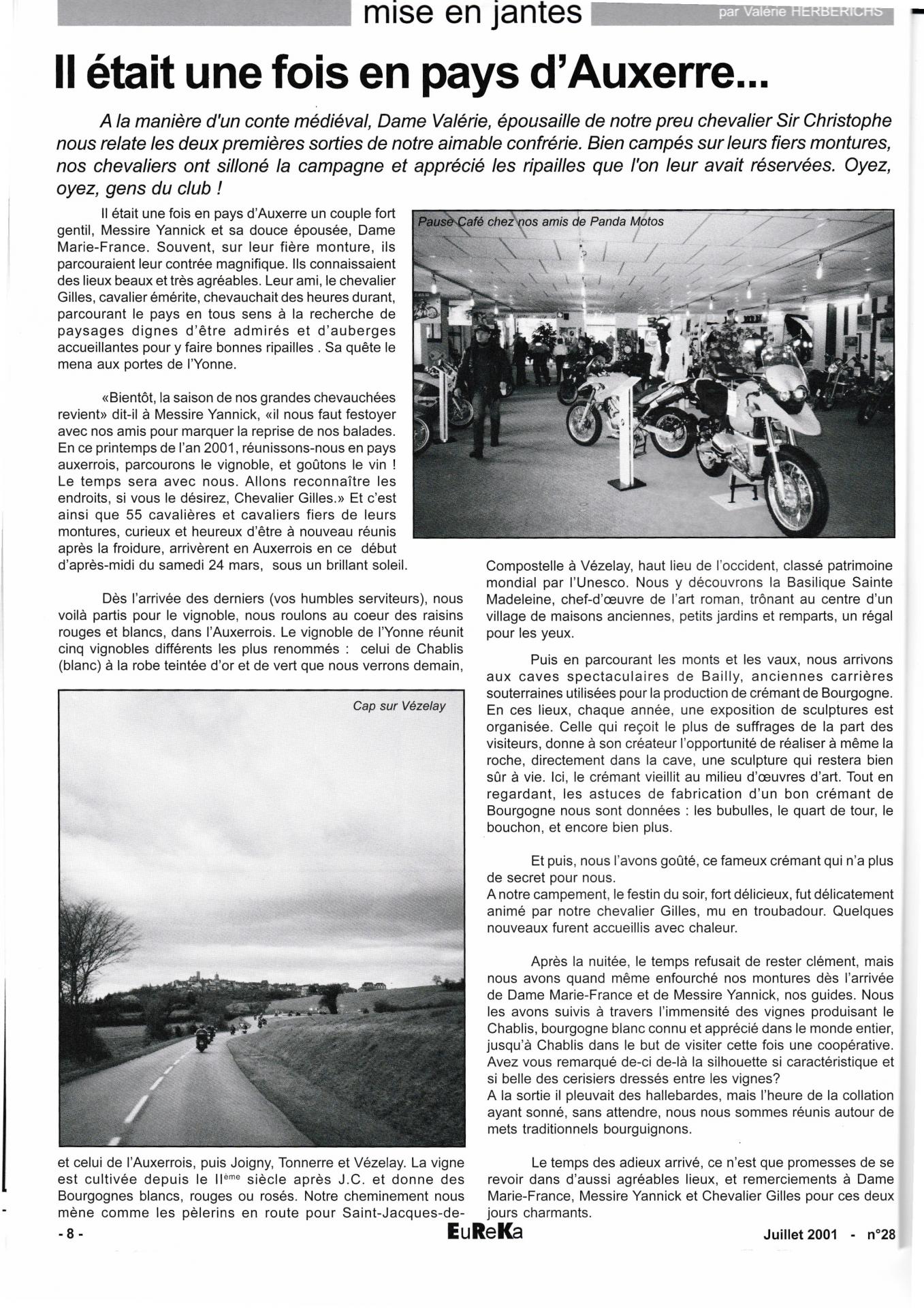 mise en jantes

par Valérie HERBERICHS

Il était une fois en pays d'Auxerre...

A la manière d'un conte médiéval, Dame Valérie, épousaille de notre preu chevalier Sir Christophe nous relate les deux premières sorties de notre aimable confrérie. Bien campés sur leurs fiers montures, nos chevaliers ont silloné la campagne et apprécié les ripailles que l'on leur avait réservées. Oyez, oyez, gens du club !

Il était une fois en pays d'Auxerre un couple fort gentil, Messire Yannick et sa douce épousée, Dame Marie-France. Souvent, sur leur fière monture, ils parcouraient leur contrée magnifique. Ils connaissaient des lieux beaux et très agréables. Leur ami, le chevalier Gilles, cavalier émérite, chevauchait des heures durant, parcourant le pays en tous sens à la recherche de paysages dignes d'être admirés et d'auberges accueillantes pour y faire bonnes ripailles . Sa quête le mena aux portes de l'Yonne.

«Bientôt, la saison de nos grandes chevauchées revient» dit-il à Messire Yannick, «il nous faut festoyer avec nos amis pour marquer la reprise de nos balades. En ce printemps de l'an 2001, réunissons-nous en pays auxerrois, parcourons le vignoble, et goûtons le vin ! Le temps sera avec nous. Allons reconnaître les endroits, si vous le désirez, Chevalier Gilles.» Et c'est ainsi que 55 cavalières et cavaliers fiers de leurs montures, curieux et heureux d'être à nouveau réunis après la froidure, arrivèrent en Auxerrois en ce début d'après-midi du samedi 24 mars, sous un brillant soleil.

Dès l'arrivée des derniers (vos humbles serviteurs), nous voilà partis pour le vignoble, nous roulons au coeur des raisins rouges et blancs, dans l'Auxerrois. Le vignoble de l'Yonne réunit cinq vignobles différents les plus renommés : celui de Chablis (blanc) à la robe teintée d'or et de vert que nous verrons demain,

Cap sur Vézelay

et celui de l'Auxerrois, puis Joigny, Tonnerre et Vézelay. La vigne est cultivée depuis le II$^{ème}$ siècle après J.C. et donne des Bourgognes blancs, rouges ou rosés. Notre cheminement nous mène comme les pèlerins en route pour Saint-Jacques-de-

Pause Café chez nos amis de Panda Motos

Compostelle à Vézelay, haut lieu de l'occident, classé patrimoine mondial par l'Unesco. Nous y découvrons la Basilique Sainte Madeleine, chef-d'œuvre de l'art roman, trônant au centre d'un village de maisons anciennes, petits jardins et remparts, un régal pour les yeux.

Puis en parcourant les monts et les vaux, nous arrivons aux caves spectaculaires de Bailly, anciennes carrières souterraines utilisées pour la production de crémant de Bourgogne. En ces lieux, chaque année, une exposition de sculptures est organisée. Celle qui reçoit le plus de suffrages de la part des visiteurs, donne à son créateur l'opportunité de réaliser à même la roche, directement dans la cave, une sculpture qui restera bien sûr à vie. Ici, le crémant vieillit au milieu d'œuvres d'art. Tout en regardant, les astuces de fabrication d'un bon crémant de Bourgogne nous sont données : les bubulles, le quart de tour, le bouchon, et encore bien plus.

Et puis, nous l'avons goûté, ce fameux crémant qui n'a plus de secret pour nous.
A notre campement, le festin du soir, fort délicieux, fut délicatement animé par notre chevalier Gilles, mu en troubadour. Quelques nouveaux furent accueillis avec chaleur.

Après la nuitée, le temps refusait de rester clément, mais nous avons quand même enfourché nos montures dès l'arrivée de Dame Marie-France et de Messire Yannick, nos guides. Nous les avons suivis à travers l'immensité des vignes produisant le Chablis, bourgogne blanc connu et apprécié dans le monde entier, jusqu'à Chablis dans le but de visiter cette fois une coopérative. Avez vous remarqué de-ci de-là la silhouette si caractéristique et si belle des cerisiers dressés entre les vignes?
A la sortie il pleuvait des hallebardes, mais l'heure de la collation ayant sonné, sans attendre, nous nous sommes réunis autour de mets traditionnels bourguignons.

Le temps des adieux arrivé, ce n'est que promesses de se revoir dans d'aussi agréables lieux, et remerciements à Dame Marie-France, Messire Yannick et Chevalier Gilles pour ces deux jours charmants.

- 8 -

EuReKa

Juillet 2001 - n°28